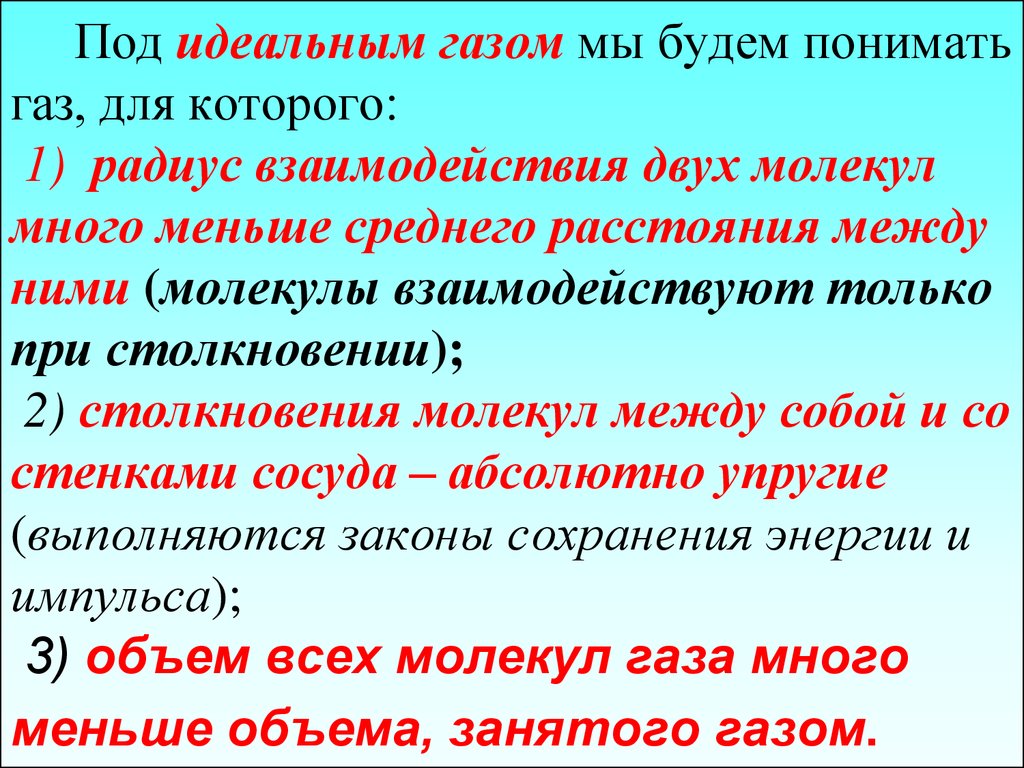 Под идеальным газом мы будем понимать газ, для которого:

1) радиус взаимодействия двух молекул много меньше среднего расстояния между ними (молекулы взаимодействуют только при столкновении);

2) столкновения молекул между собой и со стенками сосуда – абсолютно упругие (выполняются законы сохранения энергии и импульса);

3) объем всех молекул газа много меньше объема, занятого газом.